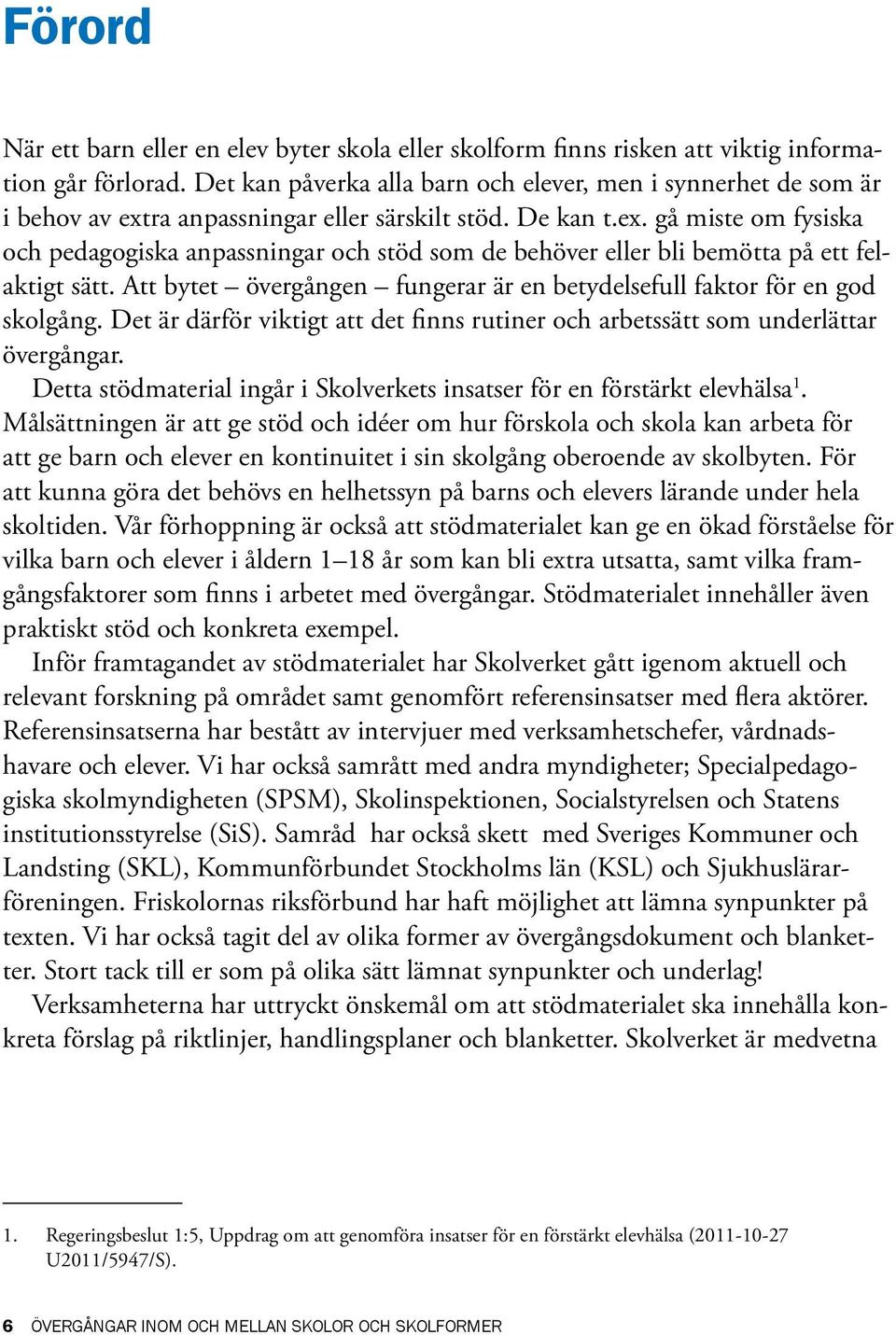 Förord

När ett barn eller en elev byter skola eller skolform finns risken att viktig information går förlorad. Det kan påverka alla barn och elever, men i synnerhet de som är i behov av extra anpassningar eller särskilt stöd. De kan t.ex. gå miste om fysiska och pedagogiska anpassningar och stöd som de behöver eller bli bemötta på ett felaktigt sätt. Att bytet – övergången – fungerar är en betydelsefull faktor för en god skolgång. Det är därför viktigt att det finns rutiner och arbetssätt som underlättar övergångar.

Detta stödmaterial ingår i Skolverkets insatser för en förstärkt elevhälsa$^1$. Målsättningen är att ge stöd och idéer om hur förskola och skola kan arbeta för att ge barn och elever en kontinuitet i sin skolgång oberoende av skolbyten. För att kunna göra det behövs en helhetssyn på barns och elevers lärande under hela skoltiden. Vår förhoppning är också att stödmaterialet kan ge en ökad förståelse för vilka barn och elever i åldern 1–18 år som kan bli extra utsatta, samt vilka framgångsfaktorer som finns i arbetet med övergångar. Stödmaterialet innehåller även praktiskt stöd och konkreta exempel.

Inför framtagandet av stödmaterialet har Skolverket gått igenom aktuell och relevant forskning på området samt genomfört referensinsatser med flera aktörer. Referensinsatserna har bestått av intervjuer med verksamhetschefer, vårdnadshavare och elever. Vi har också samrått med andra myndigheter; Specialpedagogiska skolmyndigheten (SPSM), Skolinspektionen, Socialstyrelsen och Statens institutionsstyrelse (SiS). Samråd har också skett med Sveriges Kommuner och Landsting (SKL), Kommunförbundet Stockholms län (KSL) och Sjukhuslärarföreningen. Friskolornas riksförbund har haft möjlighet att lämna synpunkter på texten. Vi har också tagit del av olika former av övergångsdokument och blanketter. Stort tack till er som på olika sätt lämnat synpunkter och underlag!

Verksamheterna har uttryckt önskemål om att stödmaterialet ska innehålla konkreta förslag på riktlinjer, handlingsplaner och blanketter. Skolverket är medvetna

1. Regeringsbeslut 1:5, Uppdrag om att genomföra insatser för en förstärkt elevhälsa (2011-10-27 U2011/5947/S).

6 ÖVERGÅNGAR INOM OCH MELLAN SKOLOR OCH SKOLFORMER